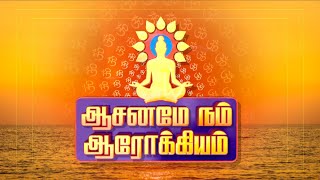 ஆசனமே நம்
ஆரோக்கியம்